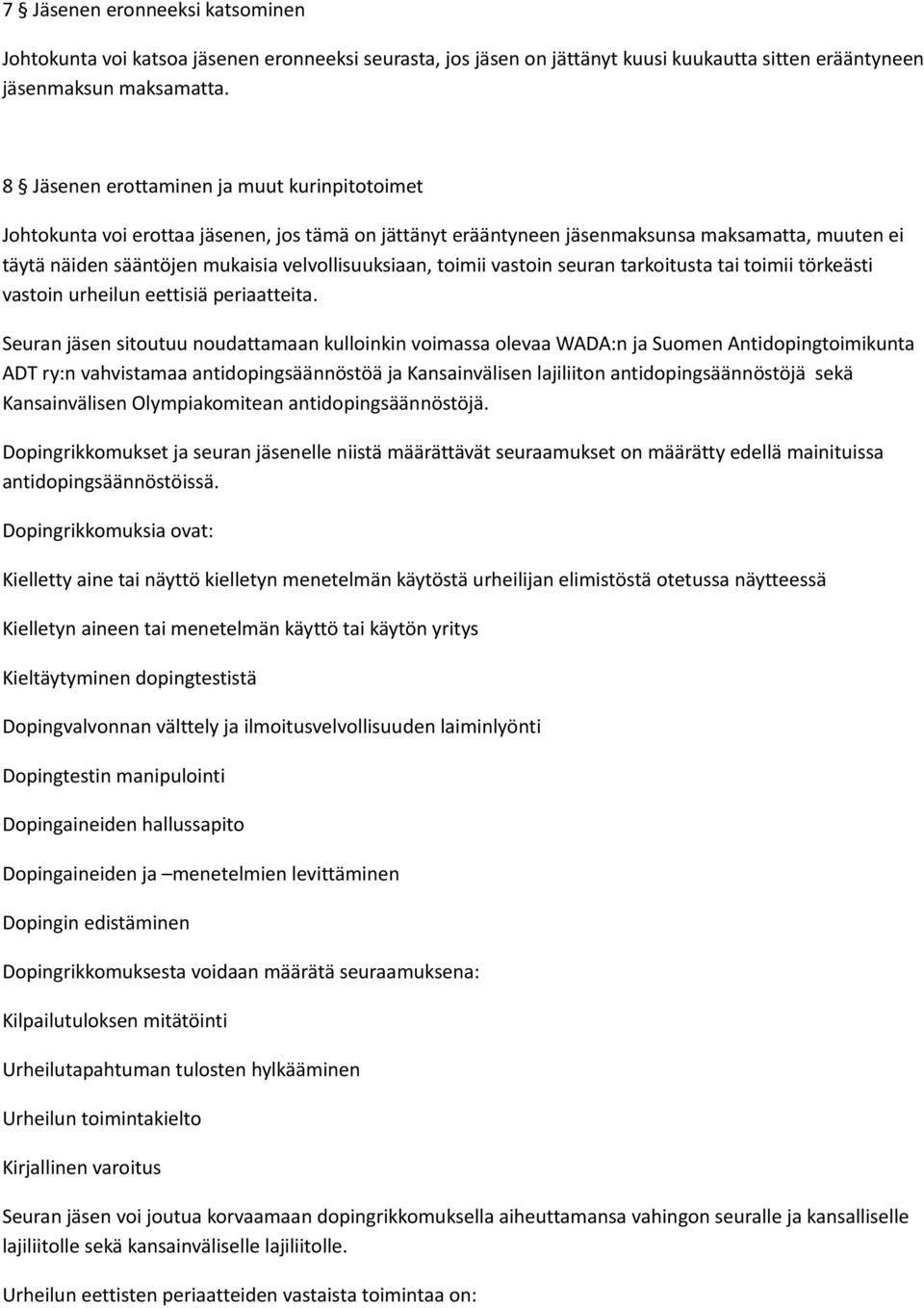 7 § Jäsenen eronneeksi katsominen

Johtokunta voi katsoa jäsenen eronneeksi seurasta, jos jäsen on jättänyt kuusi kuukautta sitten erääntyneen jäsenmaksun maksamatta.

8 § Jäsenen erottaminen ja muut kurinpitotoimet

Johtokunta voi erottaa jäsenen, jos tämä on jättänyt erääntyneen jäsenmaksunsa maksamatta, muuten ei täytä näiden sääntöjen mukaisia velvollisuuksiaan, toimii vastoin seuran tarkoitusta tai toimii törkeästi vastoin urheilun eettisiä periaatteita.

Seuran jäsen sitoutuu noudattamaan kulloinkin voimassa olevaa WADA:n ja Suomen Antidopingtoimikunta ADT ry:n vahvistamaa antidopingsäännöstöä ja Kansainvälisen lajiliiton antidopingsäännöstöjä sekä Kansainvälisen Olympiakomitean antidopingsäännöstöjä.

Dopingrikkomukset ja seuran jäsenelle niistä määrättävät seuraamukset on määrätty edellä mainituissa antidopingsäännöstöissä.

Dopingrikkomuksia ovat:

Kielletty aine tai näyttö kielletyn menetelmän käytöstä urheilijan elimistöstä otetussa näytteessä

Kielletyn aineen tai menetelmän käyttö tai käytön yritys

Kieltäytyminen dopingtestistä

Dopingvalvonnan välttely ja ilmoitusvelvollisuuden laiminlyönti

Dopingtestin manipulointi

Dopingaineiden hallussapito

Dopingaineiden ja –menetelmien levittäminen

Dopingin edistäminen

Dopingrikkomuksesta voidaan määrätä seuraamuksena:

Kilpailutuloksen mitätöinti

Urheilutapahtuman tulosten hylkääminen

Urheilun toimintakielto

Kirjallinen varoitus

Seuran jäsen voi joutua korvaamaan dopingrikkomuksella aiheuttamansa vahingon seuralle ja kansalliselle lajiliitolle sekä kansainväliselle lajiliitolle.

Urheilun eettisten periaatteiden vastaista toimintaa on: